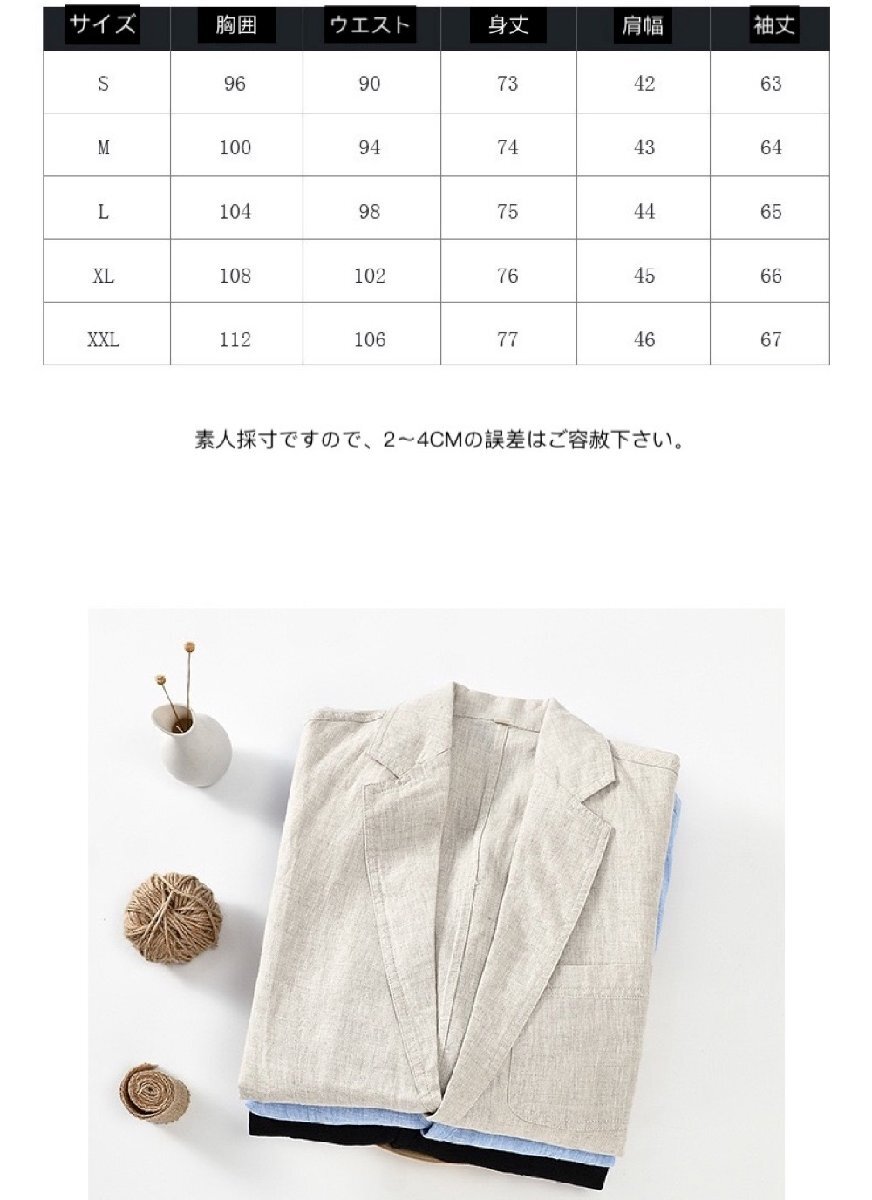 | サイズ | 胸囲 | ウエスト | 身丈 | 肩幅 | 袖丈 |
|---|---|---|---|---|---|
| S | 96 | 90 | 73 | 42 | 63 |
| M | 100 | 94 | 74 | 43 | 64 |
| L | 104 | 98 | 75 | 44 | 65 |
| XL | 108 | 102 | 76 | 45 | 66 |
| XXL | 112 | 106 | 77 | 46 | 67 |

素人採寸ですので、2~4CMの誤差はご容赦下さい。